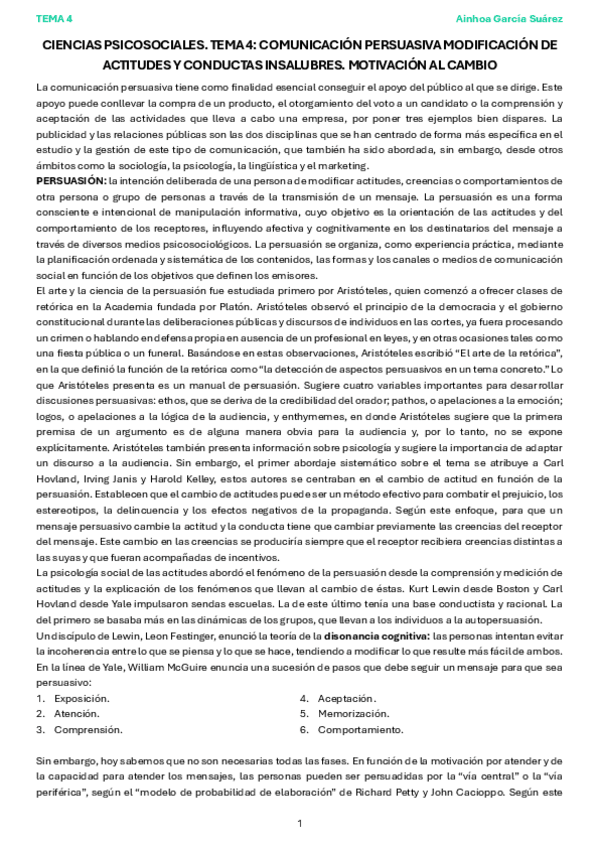 TEMA 4 Ainhoa García Suárez

CIENCIAS PSICOSOCIALES. TEMA 4: COMUNICACIÓN PERSUASIVA MODIFICACIÓN DE ACTITUDES Y CONDUCTAS INSALUBRES. MOTIVACIÓN AL CAMBIO

La comunicación persuasiva tiene como finalidad esencial conseguir el apoyo del público al que se dirige. Este apoyo puede conllevar la compra de un producto, el otorgamiento del voto a un candidato o la comprensión y aceptación de las actividades que lleva a cabo una empresa, por poner tres ejemplos bien dispares. La publicidad y las relaciones públicas son las dos disciplinas que se han centrado de forma más específica en el estudio y la gestión de este tipo de comunicación, que también ha sido abordada, sin embargo, desde otros ámbitos como la sociología, la psicología, la lingüística y el marketing.

PERSUASIÓN: la intención deliberada de una persona de modificar actitudes, creencias o comportamientos de otra persona o grupo de personas a través de la transmisión de un mensaje. La persuasión es una forma consciente e intencional de manipulación informativa, cuyo objetivo es la orientación de las actitudes y del comportamiento de los receptores, influyendo afectiva y cognitivamente en los destinatarios del mensaje a través de diversos medios psicosociológicos. La persuasión se organiza, como experiencia práctica, mediante la planificación ordenada y sistemática de los contenidos, las formas y los canales o medios de comunicación social en función de los objetivos que definen los emisores.

El arte y la ciencia de la persuasión fue estudiada primero por Aristóteles, quien comenzó a ofrecer clases de retórica en la Academia fundada por Platón. Aristóteles observó el principio de la democracia y el gobierno constitucional durante las deliberaciones públicas y discursos de individuos en las cortes, ya fuera procesando un crimen o hablando en defensa propia en ausencia de un profesional en leyes, y en otras ocasiones tales como una fiesta pública o un funeral. Basándose en estas observaciones, Aristóteles escribió "El arte de la retórica", en la que definió la función de la retórica como "la detección de aspectos persuasivos en un tema concreto." Lo que Aristóteles presenta es un manual de persuasión. Sugiere cuatro variables importantes para desarrollar discusiones persuasivas: ethos, que se deriva de la credibilidad del orador; pathos, o apelaciones a la emoción; logos, o apelaciones a la lógica de la audiencia, y enthymemes, en donde Aristóteles sugiere que la primera premisa de un argumento es de alguna manera obvia para la audiencia y, por lo tanto, no se expone explícitamente. Aristóteles también presenta información sobre psicología y sugiere la importancia de adaptar un discurso a la audiencia. Sin embargo, el primer abordaje sistemático sobre el tema se atribuye a Carl Hovland, Irving Janis y Harold Kelley, estos autores se centraban en el cambio de actitud en función de la persuasión. Establecen que el cambio de actitudes puede ser un método efectivo para combatir el prejuicio, los estereotipos, la delincuencia y los efectos negativos de la propaganda. Según este enfoque, para que un mensaje persuasivo cambie la actitud y la conducta tiene que cambiar previamente las creencias del receptor del mensaje. Este cambio en las creencias se produciría siempre que el receptor recibiera creencias distintas a las suyas y que fueran acompañadas de incentivos.

La psicología social de las actitudes abordó el fenómeno de la persuasión desde la comprensión y medición de actitudes y la explicación de los fenómenos que llevan al cambio de éstas. Kurt Lewin desde Boston y Carl Hovland desde Yale impulsaron sendas escuelas. La de este último tenía una base conductista y racional. La del primero se basaba más en las dinámicas de los grupos, que llevan a los individuos a la autopersuasión.

Un discípulo de Lewin, Leon Festinger, enunció la teoría de la disonancia cognitiva: las personas intentan evitar la incoherencia entre lo que se piensa y lo que se hace, tendiendo a modificar lo que resulte más fácil de ambos. En la línea de Yale, William McGuire enuncia una sucesión de pasos que debe seguir un mensaje para que sea persuasivo:

1. Exposición.
2. Atención.
3. Comprensión.
4. Aceptación.
5. Memorización.
6. Comportamiento.

Sin embargo, hoy sabemos que no son necesarias todas las fases. En función de la motivación por atender y de la capacidad para atender los mensajes, las personas pueden ser persuadidas por la "vía central" o la "vía periférica", según el "modelo de probabilidad de elaboración" de Richard Petty y John Cacioppo. Según este

1